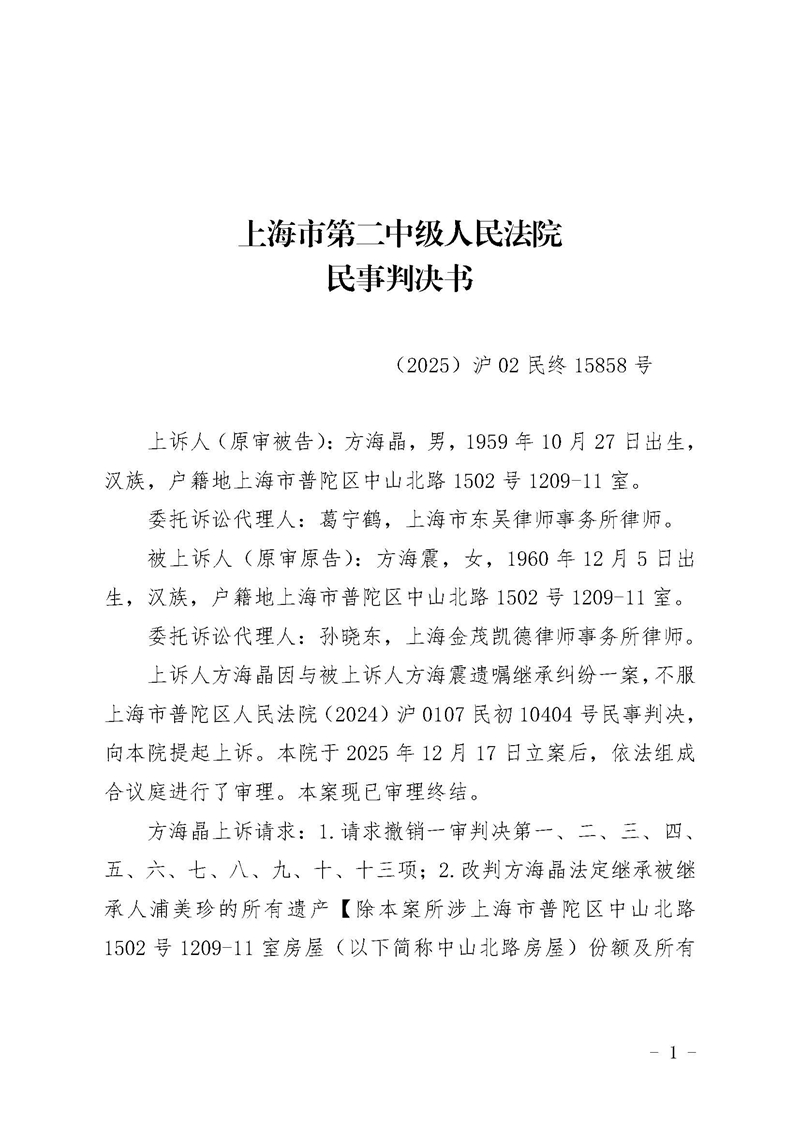 上海市第二中级人民法院
民事判决书

（2025）沪02民终15858号

上诉人（原审被告）：方海晶，男，1959年10月27日出生，汉族，户籍地上海市普陀区中山北路1502号1209-11室。

委托诉讼代理人：葛宁鹤，上海市东吴律师事务所律师。

被上诉人（原审原告）：方海震，女，1960年12月5日出生，汉族，户籍地上海市普陀区中山北路1502号1209-11室。

委托诉讼代理人：孙晓东，上海金茂凯德律师事务所律师。

上诉人方海晶因与被上诉人方海震遗嘱继承纠纷一案，不服上海市普陀区人民法院（2024）沪0107民初10404号民事判决，向本院提起上诉。本院于2025年12月17日立案后，依法组成合议庭进行了审理。本案现已审理终结。

方海晶上诉请求：1.请求撤销一审判决第一、二、三、四、五、六、七、八、九、十、十三项；2.改判方海晶法定继承被继承人浦美珍的所有遗产【除本案所涉上海市普陀区中山北路1502号1209-11室房屋（以下简称中山北路房屋）份额及所有

- 1 -